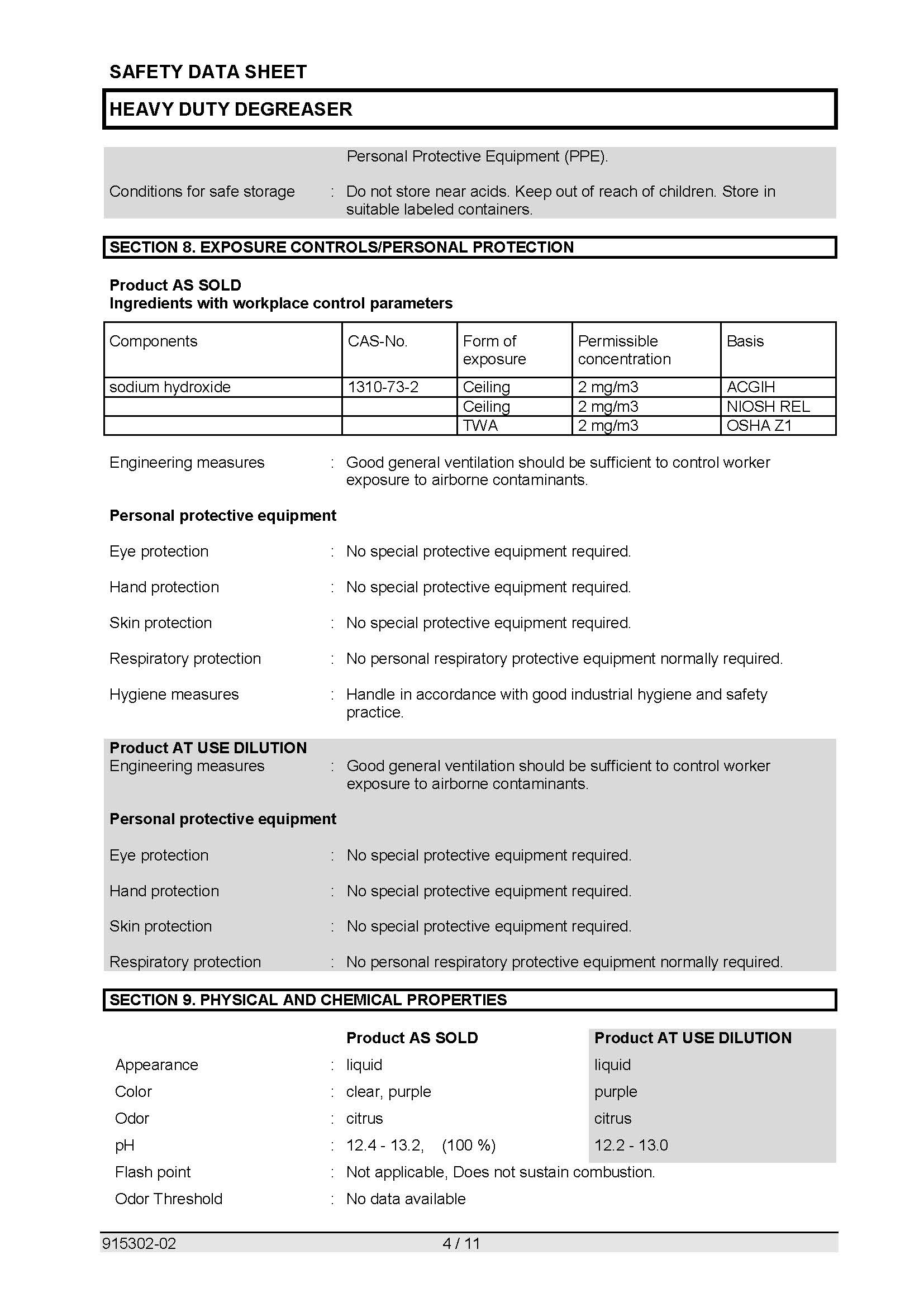 SAFETY DATA SHEET

HEAVY DUTY DEGREASER

Personal Protective Equipment (PPE).

Conditions for safe storage : Do not store near acids. Keep out of reach of children. Store in suitable labeled containers.

SECTION 8. EXPOSURE CONTROLS/PERSONAL PROTECTION

Product AS SOLD
Ingredients with workplace control parameters

| Components | CAS-No. | Form of exposure | Permissible concentration | Basis |
|---|---|---|---|---|
| sodium hydroxide | 1310-73-2 | Ceiling | 2 mg/m3 | ACGIH |
| | | Ceiling | 2 mg/m3 | NIOSH REL |
| | | TWA | 2 mg/m3 | OSHA Z1 |

Engineering measures : Good general ventilation should be sufficient to control worker exposure to airborne contaminants.

Personal protective equipment

Eye protection : No special protective equipment required.

Hand protection : No special protective equipment required.

Skin protection : No special protective equipment required.

Respiratory protection : No personal respiratory protective equipment normally required.

Hygiene measures : Handle in accordance with good industrial hygiene and safety practice.

Product AT USE DILUTION
Engineering measures : Good general ventilation should be sufficient to control worker exposure to airborne contaminants.

Personal protective equipment

Eye protection : No special protective equipment required.

Hand protection : No special protective equipment required.

Skin protection : No special protective equipment required.

Respiratory protection : No personal respiratory protective equipment normally required.

SECTION 9. PHYSICAL AND CHEMICAL PROPERTIES

| | Product AS SOLD | Product AT USE DILUTION |
|---|---|---|
| Appearance | : liquid | liquid |
| Color | : clear, purple | purple |
| Odor | : citrus | citrus |
| pH | : 12.4 - 13.2, (100 %) | 12.2 - 13.0 |
| Flash point | : Not applicable, Does not sustain combustion. | |
| Odor Threshold | : No data available | |

915302-02 4 / 11